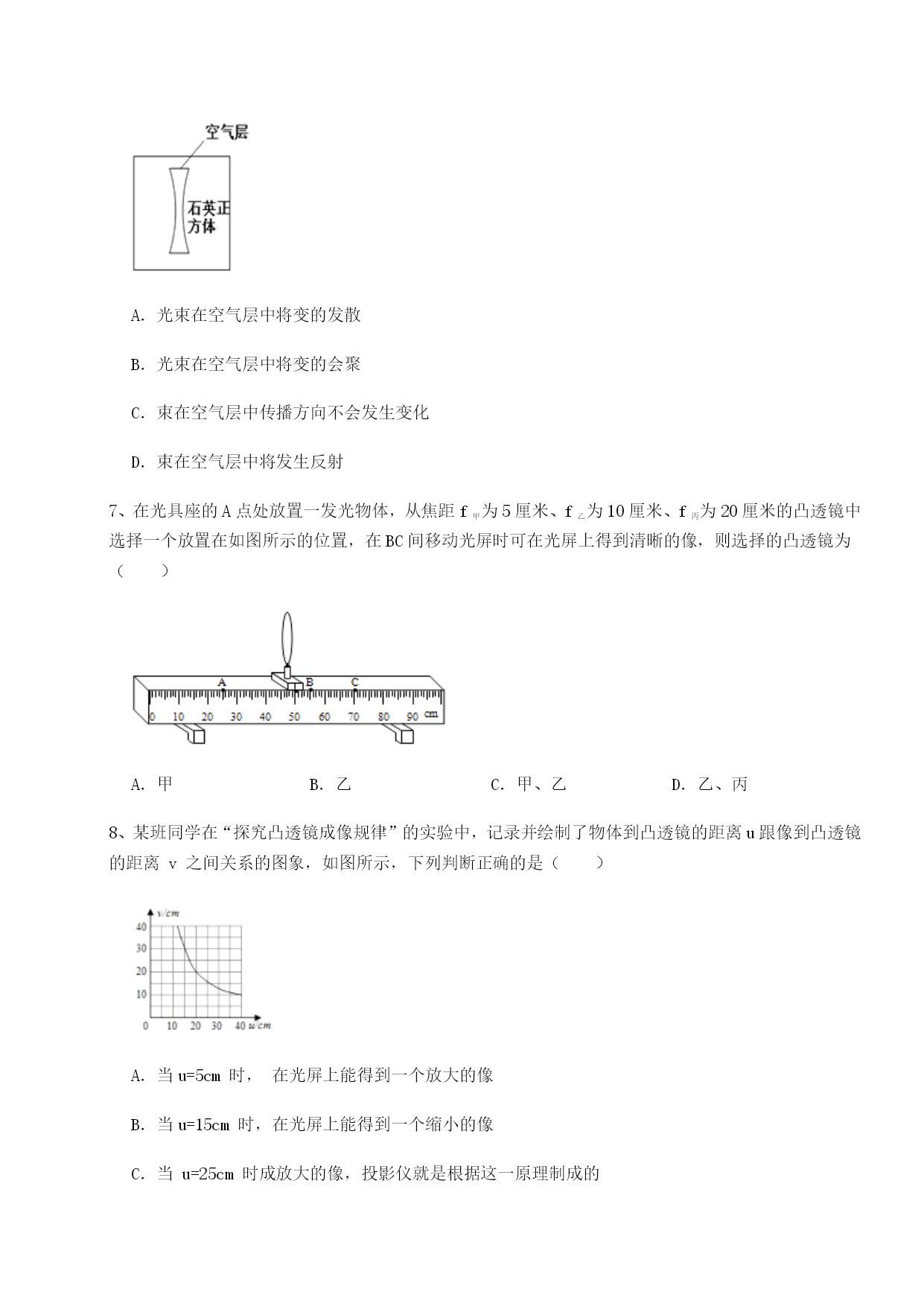 空气层

石英正方体

A. 光束在空气层中将变的发散

B. 光束在空气层中将变的会聚

C. 束在空气层中传播方向不会发生变化

D. 束在空气层中将发生反射

7、在光具座的 A 点处放置一发光物体，从焦距 $f_{甲}$为 5 厘米、$f_{乙}$为 10 厘米、$f_{丙}$为 20 厘米的凸透镜中选择一个放置在如图所示的位置，在 BC 间移动光屏时可在光屏上得到清晰的像，则选择的凸透镜为（　　）

A B C
0 10 20 30 40 50 60 70 80 90 cm

A. 甲　　B. 乙　　C. 甲、乙　　D. 乙、丙

8、某班同学在“探究凸透镜成像规律”的实验中，记录并绘制了物体到凸透镜的距离 u 跟像到凸透镜的距离 v 之间关系的图象，如图所示，下列判断正确的是（　　）

v/cm
40
30
20
10
0 10 20 30 40 u/cm

A. 当 u=5cm 时， 在光屏上能得到一个放大的像

B. 当 u=15cm 时，在光屏上能得到一个缩小的像

C. 当 u=25cm 时成放大的像，投影仪就是根据这一原理制成的